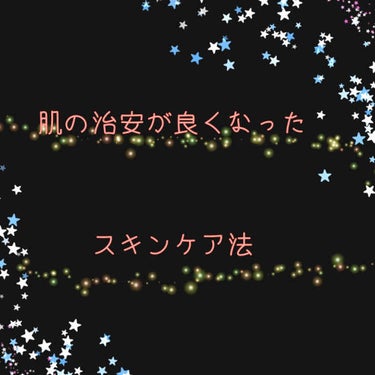 肌の治安が良くなった

スキンケア法